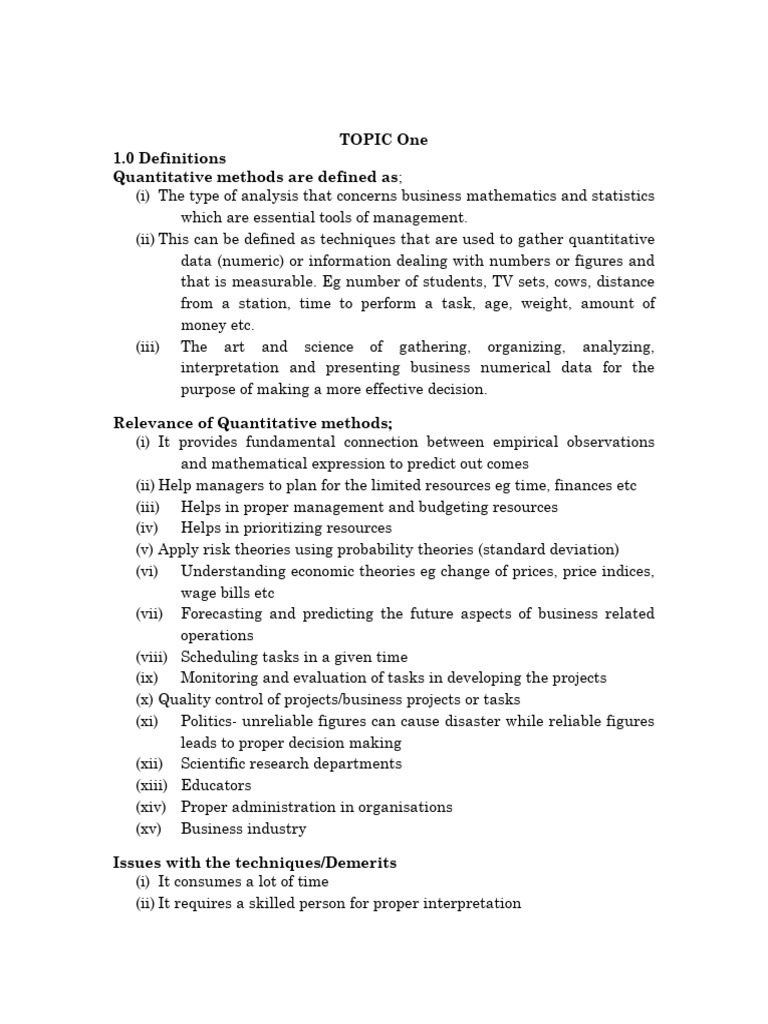 TOPIC One

1.0 Definitions

Quantitative methods are defined as;

(i) The type of analysis that concerns business mathematics and statistics which are essential tools of management.

(ii) This can be defined as techniques that are used to gather quantitative data (numeric) or information dealing with numbers or figures and that is measurable. Eg number of students, TV sets, cows, distance from a station, time to perform a task, age, weight, amount of money etc.

(iii) The art and science of gathering, organizing, analyzing, interpretation and presenting business numerical data for the purpose of making a more effective decision.

Relevance of Quantitative methods;

(i) It provides fundamental connection between empirical observations and mathematical expression to predict out comes

(ii) Help managers to plan for the limited resources eg time, finances etc

(iii) Helps in proper management and budgeting resources

(iv) Helps in prioritizing resources

(v) Apply risk theories using probability theories (standard deviation)

(vi) Understanding economic theories eg change of prices, price indices, wage bills etc

(vii) Forecasting and predicting the future aspects of business related operations

(viii) Scheduling tasks in a given time

(ix) Monitoring and evaluation of tasks in developing the projects

(x) Quality control of projects/business projects or tasks

(xi) Politics- unreliable figures can cause disaster while reliable figures leads to proper decision making

(xii) Scientific research departments

(xiii) Educators

(xiv) Proper administration in organisations

(xv) Business industry

Issues with the techniques/Demerits

(i) It consumes a lot of time

(ii) It requires a skilled person for proper interpretation